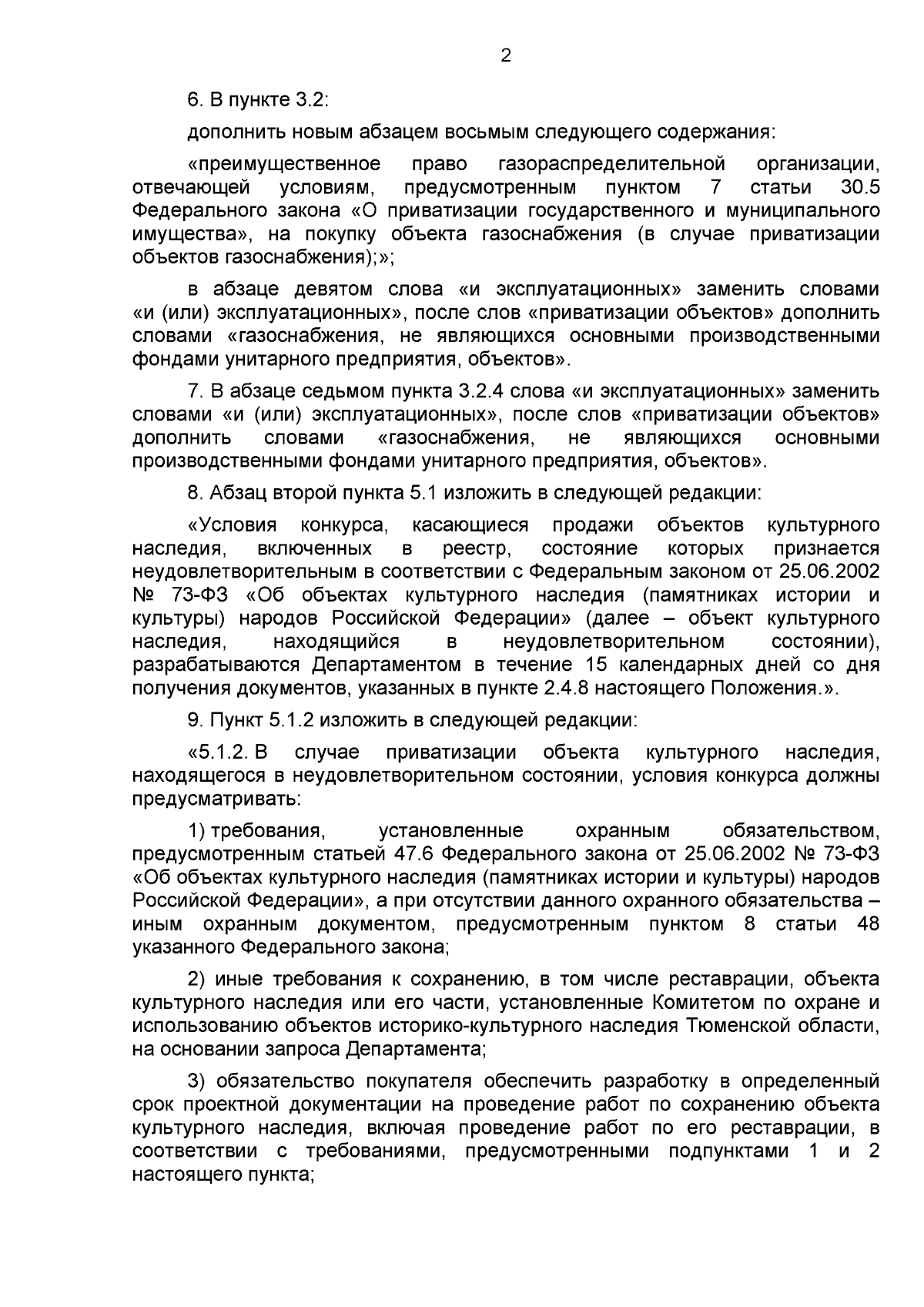 2

6. В пункте 3.2:

дополнить новым абзацем восьмым следующего содержания:

«преимущественное право газораспределительной организации, отвечающей условиям, предусмотренным пунктом 7 статьи 30.5 Федерального закона «О приватизации государственного и муниципального имущества», на покупку объекта газоснабжения (в случае приватизации объектов газоснабжения);»;

в абзаце девятом слова «и эксплуатационных» заменить словами «и (или) эксплуатационных», после слов «приватизации объектов» дополнить словами «газоснабжения, не являющихся основными производственными фондами унитарного предприятия, объектов».

7. В абзаце седьмом пункта 3.2.4 слова «и эксплуатационных» заменить словами «и (или) эксплуатационных», после слов «приватизации объектов» дополнить словами «газоснабжения, не являющихся основными производственными фондами унитарного предприятия, объектов».

8. Абзац второй пункта 5.1 изложить в следующей редакции:

«Условия конкурса, касающиеся продажи объектов культурного наследия, включенных в реестр, состояние которых признается неудовлетворительным в соответствии с Федеральным законом от 25.06.2002 № 73-ФЗ «Об объектах культурного наследия (памятниках истории и культуры) народов Российской Федерации» (далее – объект культурного наследия, находящийся в неудовлетворительном состоянии), разрабатываются Департаментом в течение 15 календарных дней со дня получения документов, указанных в пункте 2.4.8 настоящего Положения.».

9. Пункт 5.1.2 изложить в следующей редакции:

«5.1.2. В случае приватизации объекта культурного наследия, находящегося в неудовлетворительном состоянии, условия конкурса должны предусматривать:

1) требования, установленные охранным обязательством, предусмотренным статьей 47.6 Федерального закона от 25.06.2002 № 73-ФЗ «Об объектах культурного наследия (памятниках истории и культуры) народов Российской Федерации», а при отсутствии данного охранного обязательства – иным охранным документом, предусмотренным пунктом 8 статьи 48 указанного Федерального закона;

2) иные требования к сохранению, в том числе реставрации, объекта культурного наследия или его части, установленные Комитетом по охране и использованию объектов историко-культурного наследия Тюменской области, на основании запроса Департамента;

3) обязательство покупателя обеспечить разработку в определенный срок проектной документации на проведение работ по сохранению объекта культурного наследия, включая проведение работ по его реставрации, в соответствии с требованиями, предусмотренными подпунктами 1 и 2 настоящего пункта;